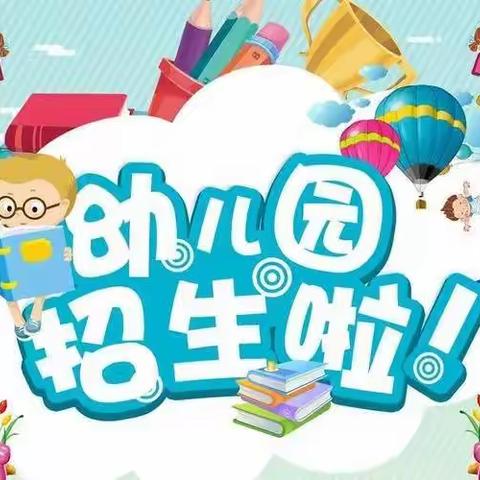 幼儿园
招生啦!